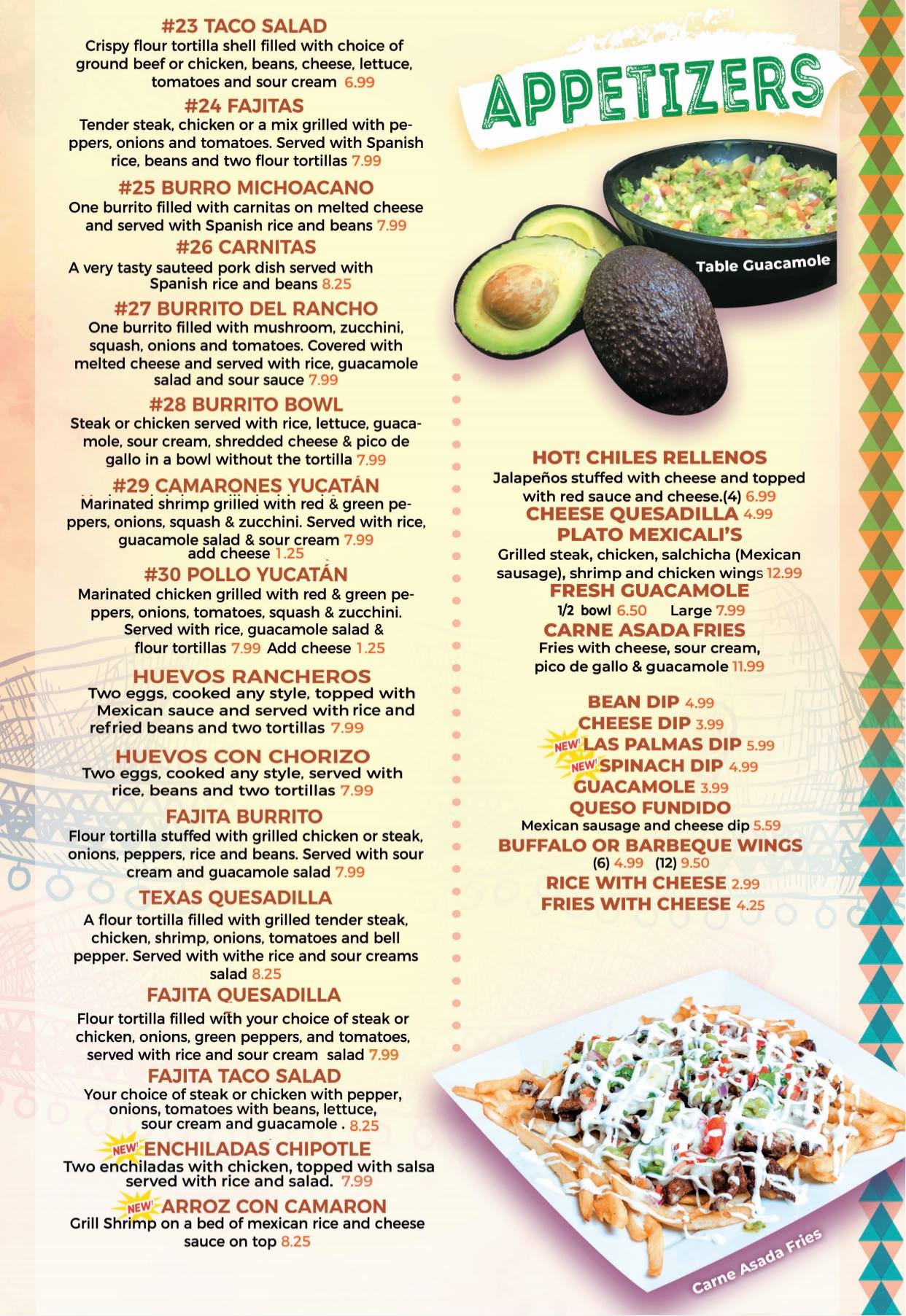 #23 TACO SALAD
Crispy flour tortilla shell filled with choice of ground beef or chicken, beans, cheese, lettuce, tomatoes and sour cream 6.99

#24 FAJITAS
Tender steak, chicken or a mix grilled with peppers, onions and tomatoes. Served with Spanish rice, beans and two flour tortillas 7.99

#25 BURRO MICHOACANO
One burrito filled with carnitas on melted cheese and served with Spanish rice and beans 7.99

#26 CARNITAS
A very tasty sauteed pork dish served with Spanish rice and beans 8.25

#27 BURRITO DEL RANCHO
One burrito filled with mushroom, zucchini, squash, onions and tomatoes. Covered with melted cheese and served with rice, guacamole salad and sour sauce 7.99

#28 BURRITO BOWL
Steak or chicken served with rice, lettuce, guacamole, sour cream, shredded cheese & pico de gallo in a bowl without the tortilla 7.99

#29 CAMARONES YUCATÁN
Marinated shrimp grilled with red & green peppers, onions, squash & zucchini. Served with rice, guacamole salad & sour cream 7.99
add cheese 1.25

#30 POLLO YUCATÁN
Marinated chicken grilled with red & green peppers, onions, tomatoes, squash & zucchini. Served with rice, guacamole salad & flour tortillas 7.99 Add cheese 1.25

HUEVOS RANCHEROS
Two eggs, cooked any style, topped with Mexican sauce and served with rice and refried beans and two tortillas 7.99

HUEVOS CON CHORIZO
Two eggs, cooked any style, served with rice, beans and two tortillas 7.99

FAJITA BURRITO
Flour tortilla stuffed with grilled chicken or steak, onions, peppers, rice and beans. Served with sour cream and guacamole salad 7.99

TEXAS QUESADILLA
A flour tortilla filled with grilled tender steak, chicken, shrimp, onions, tomatoes and bell pepper. Served with withe rice and sour creams salad 8.25

FAJITA QUESADILLA
Flour tortilla filled with your choice of steak or chicken, onions, green peppers, and tomatoes, served with rice and sour cream salad 7.99

FAJITA TACO SALAD
Your choice of steak or chicken with pepper, onions, tomatoes with beans, lettuce, sour cream and guacamole . 8.25

NEW! ENCHILADAS CHIPOTLE
Two enchiladas with chicken, topped with salsa served with rice and salad. 7.99

NEW! ARROZ CON CAMARON
Grill Shrimp on a bed of mexican rice and cheese sauce on top 8.25

APPETIZERS

Table Guacamole

HOT! CHILES RELLENOS
Jalapeños stuffed with cheese and topped with red sauce and cheese.(4) 6.99
CHEESE QUESADILLA 4.99
PLATO MEXICALI'S
Grilled steak, chicken, salchicha (Mexican sausage), shrimp and chicken wings 12.99
FRESH GUACAMOLE
1/2 bowl 6.50 Large 7.99
CARNE ASADA FRIES
Fries with cheese, sour cream, pico de gallo & guacamole 11.99

BEAN DIP 4.99
CHEESE DIP 3.99
NEW! LAS PALMAS DIP 5.99
NEW! SPINACH DIP 4.99
GUACAMOLE 3.99
QUESO FUNDIDO
Mexican sausage and cheese dip 5.59
BUFFALO OR BARBEQUE WINGS
(6) 4.99 (12) 9.50
RICE WITH CHEESE 2.99
FRIES WITH CHEESE 4.25

Carne Asada Fries